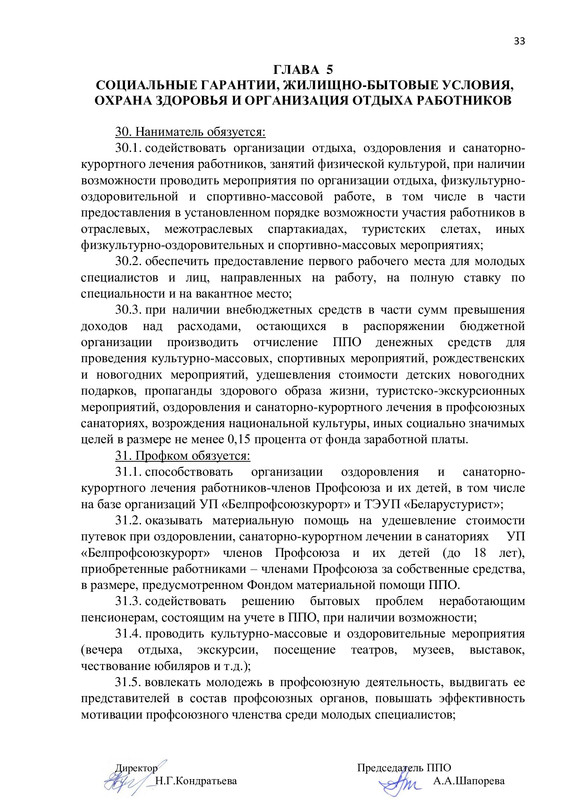 33

ГЛАВА 5
СОЦИАЛЬНЫЕ ГАРАНТИИ, ЖИЛИЩНО-БЫТОВЫЕ УСЛОВИЯ, ОХРАНА ЗДОРОВЬЯ И ОРГАНИЗАЦИЯ ОТДЫХА РАБОТНИКОВ

30. Наниматель обязуется:

30.1. содействовать организации отдыха, оздоровления и санаторно-курортного лечения работников, занятий физической культурой, при наличии возможности проводить мероприятия по организации отдыха, физкультурно-оздоровительной и спортивно-массовой работе, в том числе в части предоставления в установленном порядке возможности участия работников в отраслевых, межотраслевых спартакиадах, туристских слетах, иных физкультурно-оздоровительных и спортивно-массовых мероприятиях;

30.2. обеспечить предоставление первого рабочего места для молодых специалистов и лиц, направленных на работу, на полную ставку по специальности и на вакантное место;

30.3. при наличии внебюджетных средств в части сумм превышения доходов над расходами, остающихся в распоряжении бюджетной организации производить отчисление ППО денежных средств для проведения культурно-массовых, спортивных мероприятий, рождественских и новогодних мероприятий, удешевления стоимости детских новогодних подарков, пропаганды здорового образа жизни, туристско-экскурсионных мероприятий, оздоровления и санаторно-курортного лечения в профсоюзных санаториях, возрождения национальной культуры, иных социально значимых целей в размере не менее 0,15 процента от фонда заработной платы.

31. Профком обязуется:

31.1. способствовать организации оздоровления и санаторно-курортного лечения работников-членов Профсоюза и их детей, в том числе на базе организаций УП «Белпрофсоюзкурорт» и ТЭУП «Беларустурист»;

31.2. оказывать материальную помощь на удешевление стоимости путевок при оздоровлении, санаторно-курортном лечении в санаториях УП «Белпрофсоюзкурорт» членов Профсоюза и их детей (до 18 лет), приобретенные работниками – членами Профсоюза за собственные средства, в размере, предусмотренном Фондом материальной помощи ППО.

31.3. содействовать решению бытовых проблем неработающим пенсионерам, состоящим на учете в ППО, при наличии возможности;

31.4. проводить культурно-массовые и оздоровительные мероприятия (вечера отдыха, экскурсии, посещение театров, музеев, выставок, чествование юбиляров и т.д.);

31.5. вовлекать молодежь в профсоюзную деятельность, выдвигать ее представителей в состав профсоюзных органов, повышать эффективность мотивации профсоюзного членства среди молодых специалистов;

Директор
Н.Г.Кондратьева

Председатель ППО
А.А.Шапорева